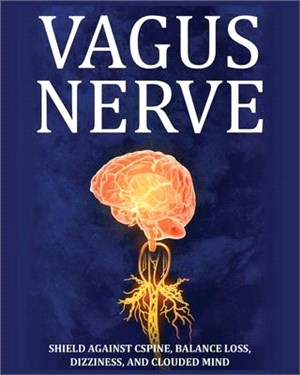 VAGUS NERVE

SHIELD AGAINST CSPINE, BALANCE LOSS, DIZZINESS, AND CLOUDED MIND